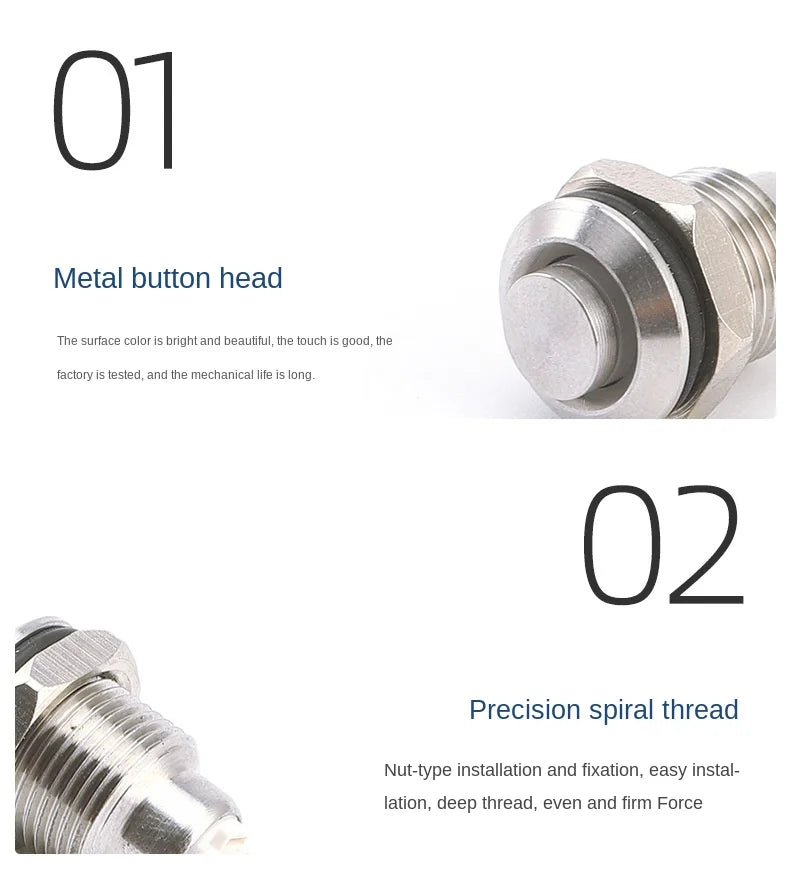 01

Metal button head

The surface color is bright and beautiful, the touch is good, the factory is tested, and the mechanical life is long.

02

Precision spiral thread

Nut-type installation and fixation, easy installation, deep thread, even and firm Force